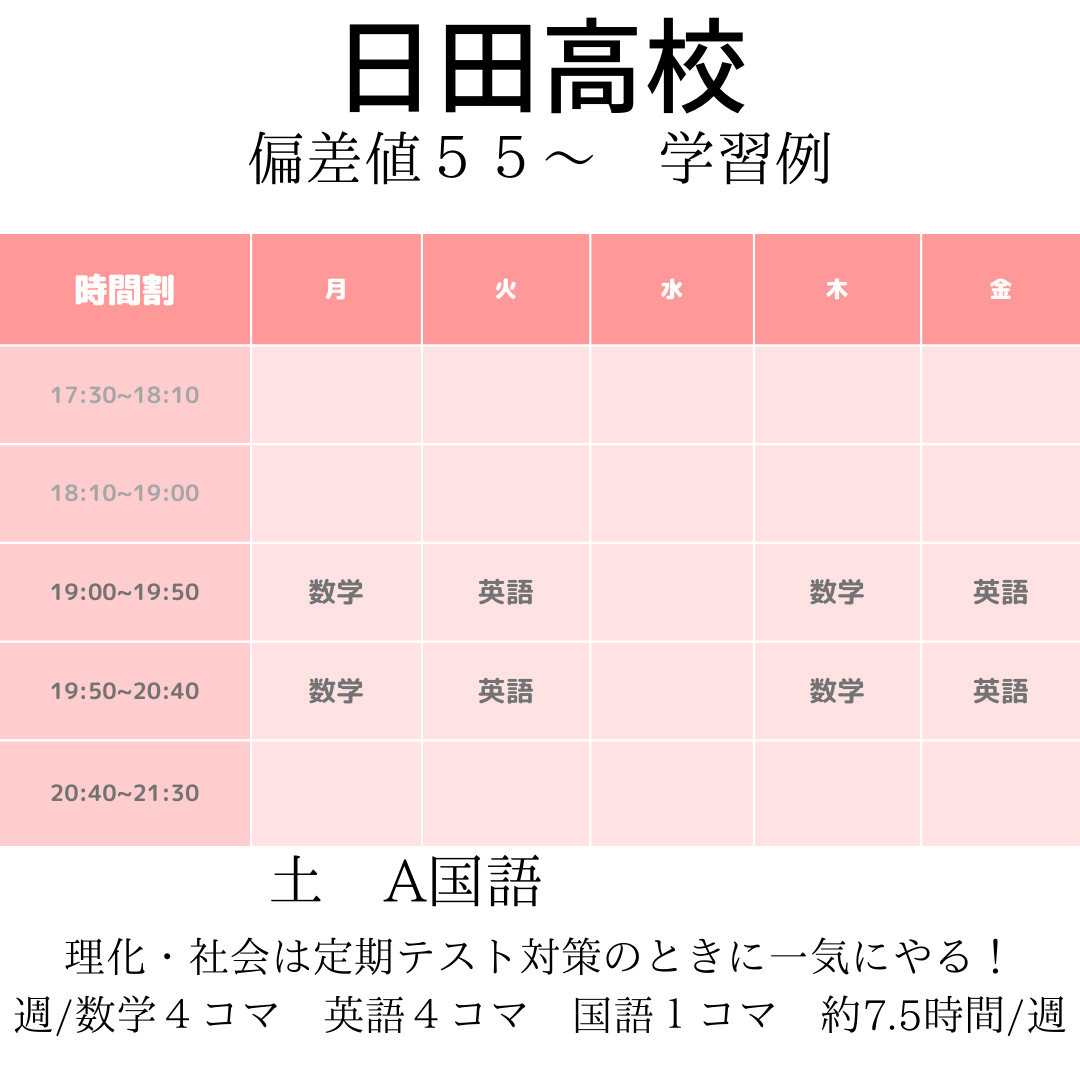 日田高校

偏差値５５～　学習例

| 時間割 | 月 | 火 | 水 | 木 | 金 |
|---|---|---|---|---|---|
| 17:30~18:10 | | | | | |
| 18:10~19:00 | | | | | |
| 19:00~19:50 | 数学 | 英語 | | 数学 | 英語 |
| 19:50~20:40 | 数学 | 英語 | | 数学 | 英語 |
| 20:40~21:30 | | | | | |

土　A国語

理化・社会は定期テスト対策のときに一気にやる！

週/数学４コマ　英語４コマ　国語１コマ　約7.5時間/週